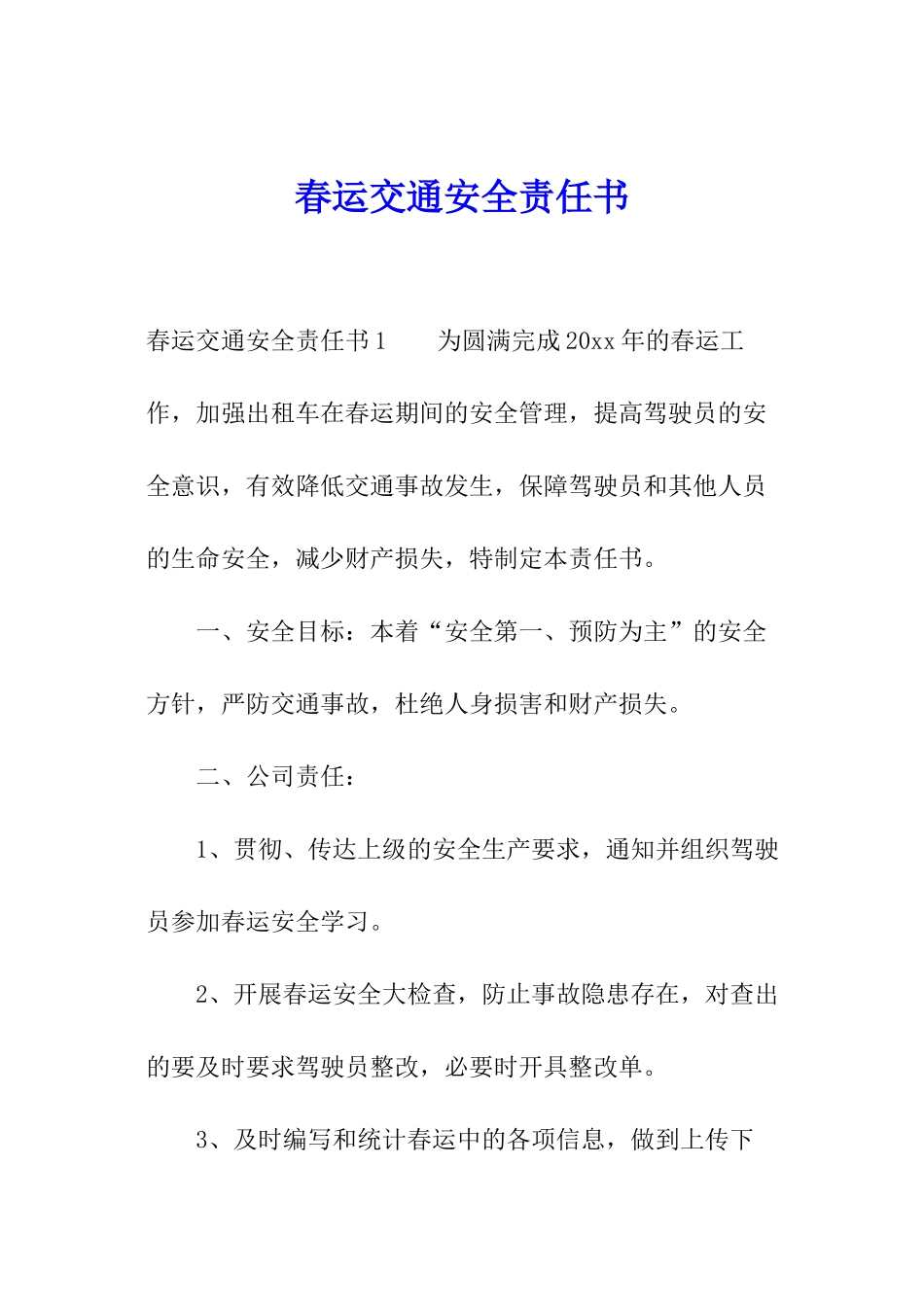 春运交通安全责任书

春运交通安全责任书1　　为圆满完成20xx年的春运工作，加强出租车在春运期间的安全管理，提高驾驶员的安全意识，有效降低交通事故发生，保障驾驶员和其他人员的生命安全，减少财产损失，特制定本责任书。

一、安全目标：本着“安全第一、预防为主”的安全方针，严防交通事故，杜绝人身损害和财产损失。

二、公司责任：

1、贯彻、传达上级的安全生产要求，通知并组织驾驶员参加春运安全学习。

2、开展春运安全大检查，防止事故隐患存在，对查出的要及时要求驾驶员整改，必要时开具整改单。

3、及时编写和统计春运中的各项信息，做到上传下